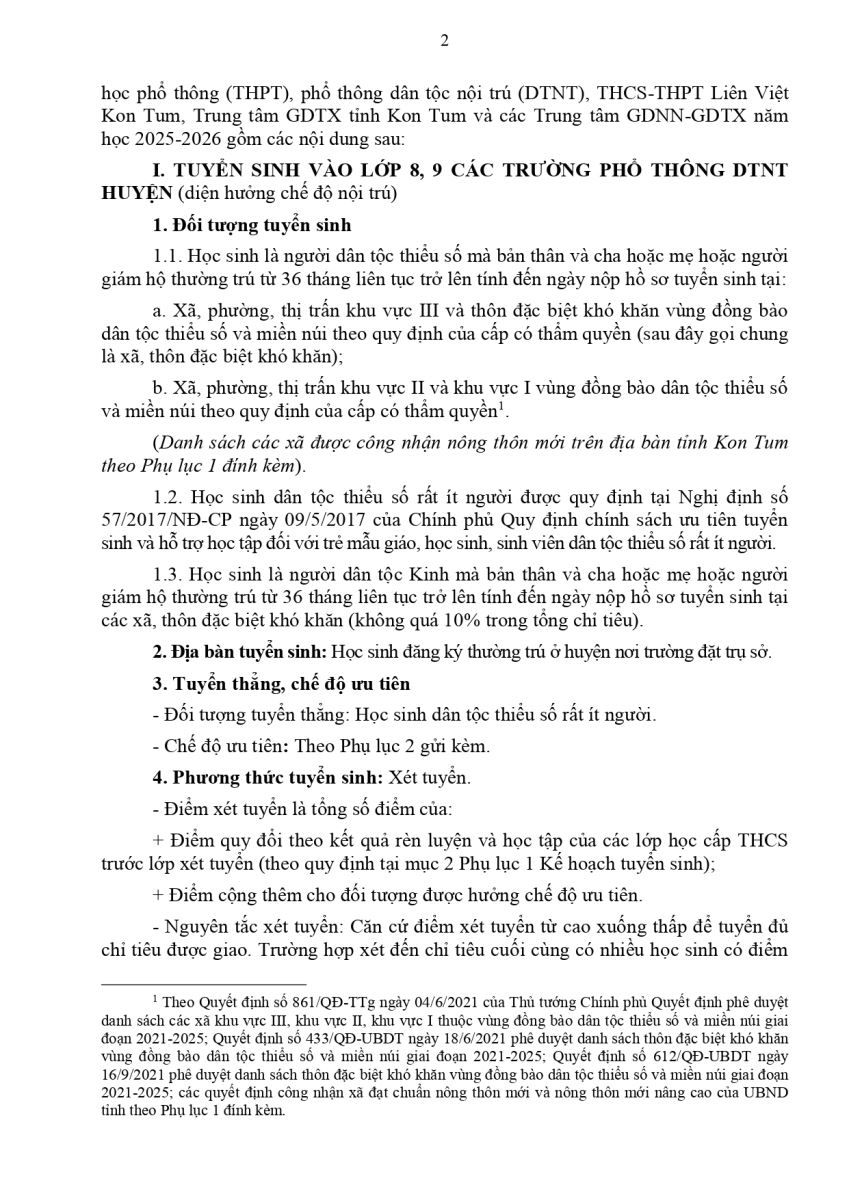 2

học phổ thông (THPT), phổ thông dân tộc nội trú (DTNT), THCS-THPT Liên Việt Kon Tum, Trung tâm GDTX tỉnh Kon Tum và các Trung tâm GDNN-GDTX năm học 2025-2026 gồm các nội dung sau:

I. TUYỂN SINH VÀO LỚP 8, 9 CÁC TRƯỜNG PHỔ THÔNG DTNT HUYỆN (diện hưởng chế độ nội trú)

1. Đối tượng tuyển sinh

1.1. Học sinh là người dân tộc thiểu số mà bản thân và cha hoặc mẹ hoặc người giám hộ thường trú từ 36 tháng liên tục trở lên tính đến ngày nộp hồ sơ tuyển sinh tại:

a. Xã, phường, thị trấn khu vực III và thôn đặc biệt khó khăn vùng đồng bào dân tộc thiểu số và miền núi theo quy định của cấp có thẩm quyền (sau đây gọi chung là xã, thôn đặc biệt khó khăn);

b. Xã, phường, thị trấn khu vực II và khu vực I vùng đồng bào dân tộc thiểu số và miền núi theo quy định của cấp có thẩm quyền$^1$.

(Danh sách các xã được công nhận nông thôn mới trên địa bàn tỉnh Kon Tum theo Phụ lục 1 đính kèm).

1.2. Học sinh dân tộc thiểu số rất ít người được quy định tại Nghị định số 57/2017/NĐ-CP ngày 09/5/2017 của Chính phủ Quy định chính sách ưu tiên tuyển sinh và hỗ trợ học tập đối với trẻ mẫu giáo, học sinh, sinh viên dân tộc thiểu số rất ít người.

1.3. Học sinh là người dân tộc Kinh mà bản thân và cha hoặc mẹ hoặc người giám hộ thường trú từ 36 tháng liên tục trở lên tính đến ngày nộp hồ sơ tuyển sinh tại các xã, thôn đặc biệt khó khăn (không quá 10% trong tổng chỉ tiêu).

2. Địa bàn tuyển sinh: Học sinh đăng ký thường trú ở huyện nơi trường đặt trụ sở.

3. Tuyển thẳng, chế độ ưu tiên

- Đối tượng tuyển thẳng: Học sinh dân tộc thiểu số rất ít người.

- Chế độ ưu tiên: Theo Phụ lục 2 gửi kèm.

4. Phương thức tuyển sinh: Xét tuyển.

- Điểm xét tuyển là tổng số điểm của:

+ Điểm quy đổi theo kết quả rèn luyện và học tập của các lớp học cấp THCS trước lớp xét tuyển (theo quy định tại mục 2 Phụ lục 1 Kế hoạch tuyển sinh);

+ Điểm cộng thêm cho đối tượng được hưởng chế độ ưu tiên.

- Nguyên tắc xét tuyển: Căn cứ điểm xét tuyển từ cao xuống thấp để tuyển đủ chỉ tiêu được giao. Trường hợp xét đến chỉ tiêu cuối cùng có nhiều học sinh có điểm

$^1$ Theo Quyết định số 861/QĐ-TTg ngày 04/6/2021 của Thủ tướng Chính phủ Quyết định phê duyệt danh sách các xã khu vực III, khu vực II, khu vực I thuộc vùng đồng bào dân tộc thiểu số và miền núi giai đoạn 2021-2025; Quyết định số 433/QĐ-UBDT ngày 18/6/2021 phê duyệt danh sách thôn đặc biệt khó khăn vùng đồng bào dân tộc thiểu số và miền núi giai đoạn 2021-2025; Quyết định số 612/QĐ-UBDT ngày 16/9/2021 phê duyệt danh sách thôn đặc biệt khó khăn vùng đồng bào dân tộc thiểu số và miền núi giai đoạn 2021-2025; các quyết định công nhận xã đạt chuẩn nông thôn mới và nông thôn mới nâng cao của UBND tỉnh theo Phụ lục 1 đính kèm.